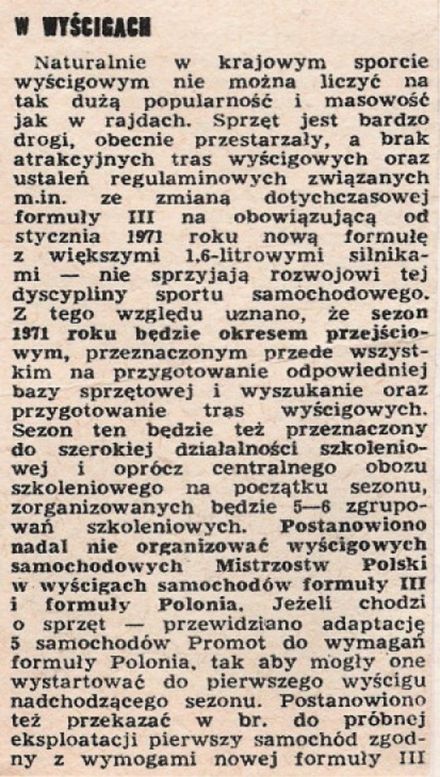 W WYŚCIGACH

Naturalnie w krajowym sporcie wyścigowym nie można liczyć na tak dużą popularność i masowość jak w rajdach. Sprzęt jest bardzo drogi, obecnie przestarzały, a brak atrakcyjnych tras wyścigowych oraz ustaleń regulaminowych związanych m.in. ze zmianą dotychczasowej formuły III na obowiązującą od stycznia 1971 roku nową formułę z większymi 1,6-litrowymi silnikami — nie sprzyjają rozwojowi tej dyscypliny sportu samochodowego. Z tego względu uznano, że sezon 1971 roku będzie okresem przejściowym, przeznaczonym przede wszystkim na przygotowanie odpowiedniej bazy sprzętowej i wyszukanie oraz przygotowanie tras wyścigowych. Sezon ten będzie też przeznaczony do szerokiej działalności szkoleniowej i oprócz centralnego obozu szkoleniowego na początku sezonu, zorganizowanych będzie 5—6 zgrupowań szkoleniowych. Postanowiono nadal nie organizować wyścigowych samochodowych Mistrzostw Polski w wyścigach samochodów formuły III i formuły Polonia. Jeżeli chodzi o sprzęt — przewidziano adaptację 5 samochodów Promot do wymagań formuły Polonia, tak aby mogły one wystartować do pierwszego wyścigu nadchodzącego sezonu. Postanowiono też przekazać w br. do próbnej eksploatacji pierwszy samochód zgodny z wymogami nowej formuły III